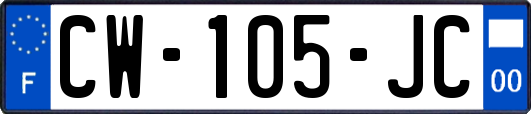 F
CW-105-JC
00